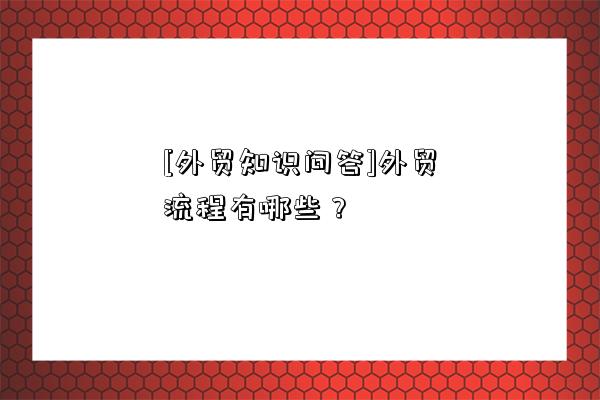 [外贸知识问答]外贸流程有哪些？